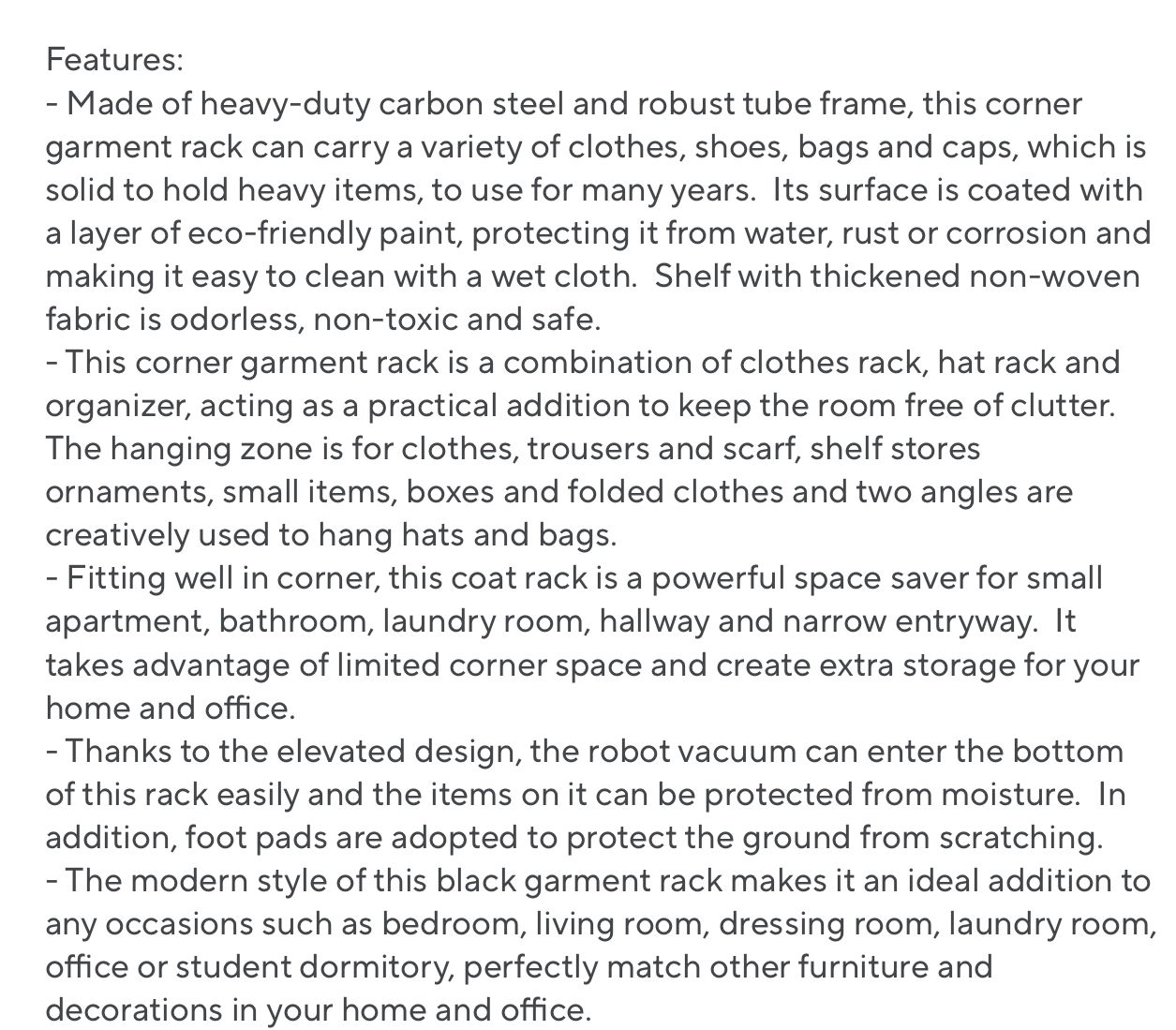 Features:
- Made of heavy-duty carbon steel and robust tube frame, this corner garment rack can carry a variety of clothes, shoes, bags and caps, which is solid to hold heavy items, to use for many years. Its surface is coated with a layer of eco-friendly paint, protecting it from water, rust or corrosion and making it easy to clean with a wet cloth. Shelf with thickened non-woven fabric is odorless, non-toxic and safe.
- This corner garment rack is a combination of clothes rack, hat rack and organizer, acting as a practical addition to keep the room free of clutter. The hanging zone is for clothes, trousers and scarf, shelf stores ornaments, small items, boxes and folded clothes and two angles are creatively used to hang hats and bags.
- Fitting well in corner, this coat rack is a powerful space saver for small apartment, bathroom, laundry room, hallway and narrow entryway. It takes advantage of limited corner space and create extra storage for your home and office.
- Thanks to the elevated design, the robot vacuum can enter the bottom of this rack easily and the items on it can be protected from moisture. In addition, foot pads are adopted to protect the ground from scratching.
- The modern style of this black garment rack makes it an ideal addition to any occasions such as bedroom, living room, dressing room, laundry room, office or student dormitory, perfectly match other furniture and decorations in your home and office.